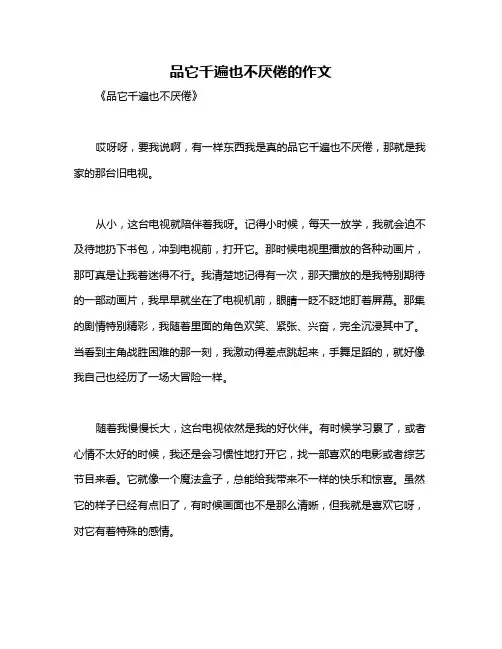 品它千遍也不厌倦的作文

《品它千遍也不厌倦》

哎呀呀，要我说啊，有一样东西我是真的品它千遍也不厌倦，那就是我家的那台旧电视。

从小，这台电视就陪伴着我呀。记得小时候，每天一放学，我就会迫不及待地扔下书包，冲到电视前，打开它。那时候电视里播放的各种动画片，那可真是让我着迷得不行。我清楚地记得有一次，那天播放的是我特别期待的一部动画片，我早早就坐在了电视机前，眼睛一眨不眨地盯着屏幕。那集的剧情特别精彩，我随着里面的角色欢笑、紧张、兴奋，完全沉浸其中了。当看到主角战胜困难的那一刻，我激动得差点跳起来，手舞足蹈的，就好像我自己也经历了一场大冒险一样。

随着我慢慢长大，这台电视依然是我的好伙伴。有时候学习累了，或者心情不太好的时候，我还是会习惯性地打开它，找一部喜欢的电影或者综艺节目来看。它就像一个魔法盒子，总能给我带来不一样的快乐和惊喜。虽然它的样子已经有点旧了，有时候画面也不是那么清晰，但我就是喜欢它呀，对它有着特殊的感情。